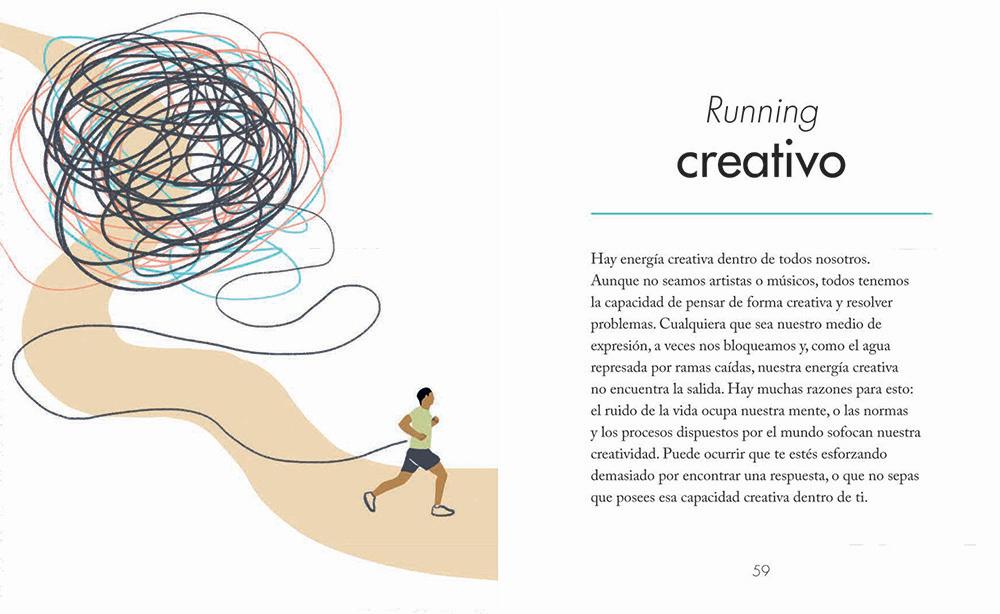 Running
creativo

Hay energía creativa dentro de todos nosotros. Aunque no seamos artistas o músicos, todos tenemos la capacidad de pensar de forma creativa y resolver problemas. Cualquiera que sea nuestro medio de expresión, a veces nos bloqueamos y, como el agua represada por ramas caídas, nuestra energía creativa no encuentra la salida. Hay muchas razones para esto: el ruido de la vida ocupa nuestra mente, o las normas y los procesos dispuestos por el mundo sofocan nuestra creatividad. Puede ocurrir que te estés esforzando demasiado por encontrar una respuesta, o que no sepas que posees esa capacidad creativa dentro de ti.

59